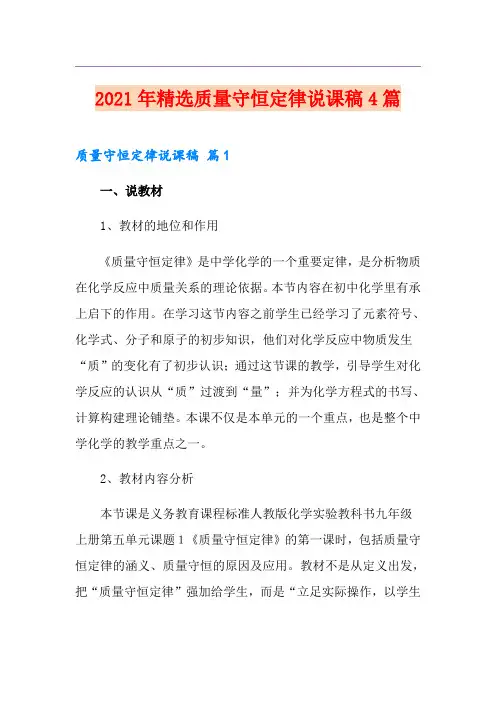 2021年精选质量守恒定律说课稿4篇

质量守恒定律说课稿 篇1

一、说教材

1、教材的地位和作用

《质量守恒定律》是中学化学的一个重要定律，是分析物质在化学反应中质量关系的理论依据。本节内容在初中化学里有承上启下的作用。在学习这节内容之前学生已经学习了元素符号、化学式、分子和原子的初步知识，他们对化学反应中物质发生“质”的变化有了初步认识；通过这节课的教学，引导学生对化学反应的认识从“质”过渡到“量”；并为化学方程式的书写、计算构建理论铺垫。本课不仅是本单元的一个重点，也是整个中学化学的教学重点之一。

2、教材内容分析

本节课是义务教育课程标准人教版化学实验教科书九年级上册第五单元课题1《质量守恒定律》的第一课时，包括质量守恒定律的涵义、质量守恒的原因及应用。教材不是从定义出发，把“质量守恒定律”强加给学生，而是“立足实际操作，以学生